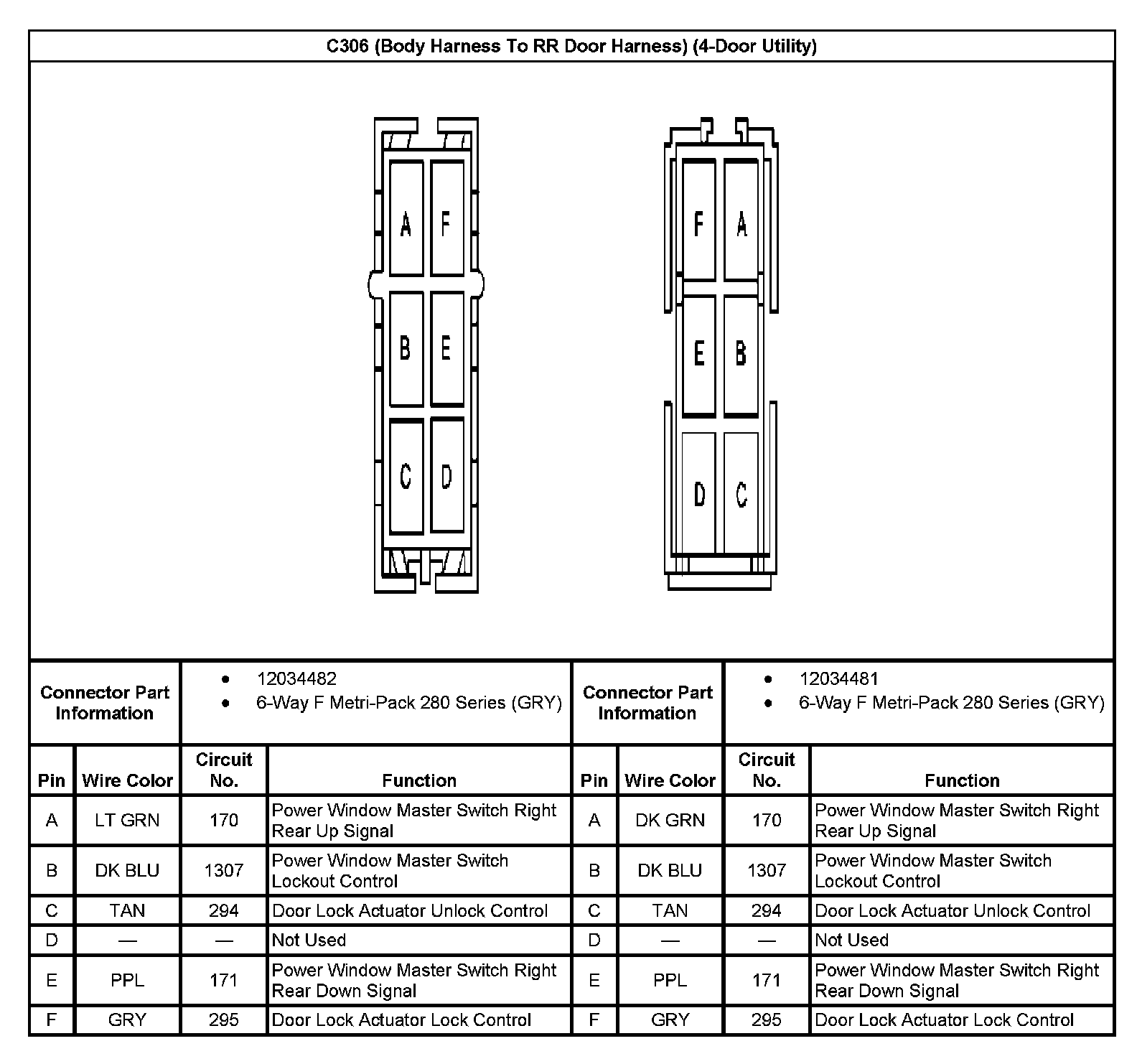 C306 (Body Harness To RR Door Harness) (4-Door Utility)

A F
B E
C D

F A
E B
D C

| Connector Part Information | • 12034482 • 6-Way F Metri-Pack 280 Series (GRY) | Connector Part Information | • 12034481 • 6-Way F Metri-Pack 280 Series (GRY) |
|---|---|---|---|

| Pin | Wire Color | Circuit No. | Function | Pin | Wire Color | Circuit No. | Function |
|---|---|---|---|---|---|---|---|
| A | LT GRN | 170 | Power Window Master Switch Right Rear Up Signal | A | DK GRN | 170 | Power Window Master Switch Right Rear Up Signal |
| B | DK BLU | 1307 | Power Window Master Switch Lockout Control | B | DK BLU | 1307 | Power Window Master Switch Lockout Control |
| C | TAN | 294 | Door Lock Actuator Unlock Control | C | TAN | 294 | Door Lock Actuator Unlock Control |
| D | — | — | Not Used | D | — | — | Not Used |
| E | PPL | 171 | Power Window Master Switch Right Rear Down Signal | E | PPL | 171 | Power Window Master Switch Right Rear Down Signal |
| F | GRY | 295 | Door Lock Actuator Lock Control | F | GRY | 295 | Door Lock Actuator Lock Control |